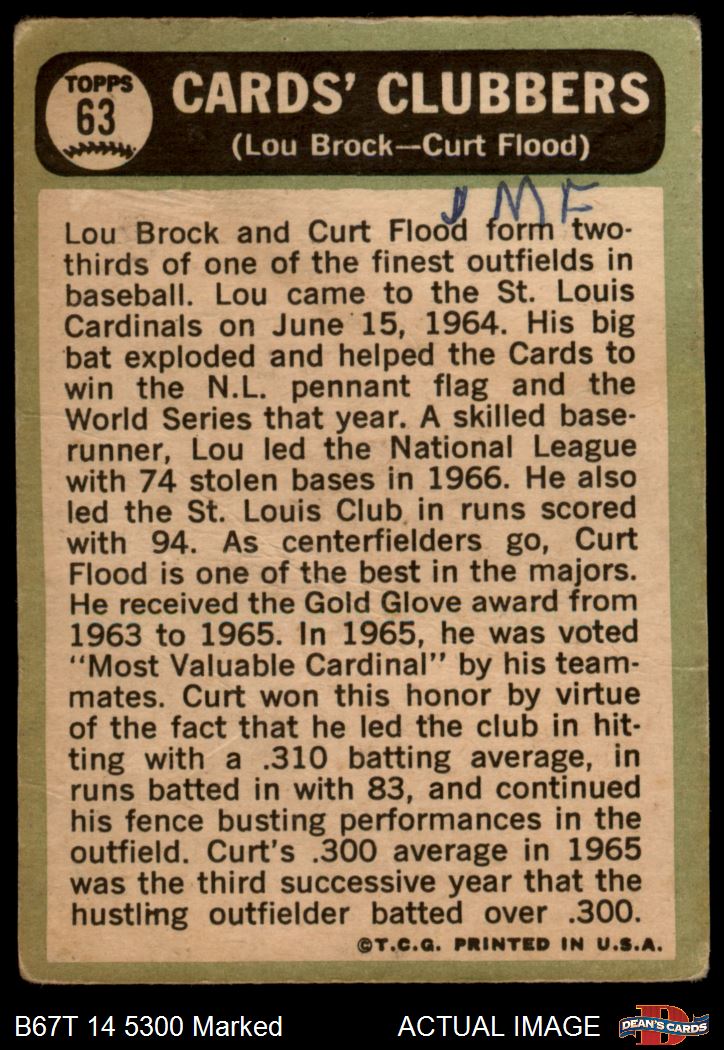 TOPPS
63

CARDS' CLUBBERS
(Lou Brock—Curt Flood)

JMF

Lou Brock and Curt Flood form two-thirds of one of the finest outfields in baseball. Lou came to the St. Louis Cardinals on June 15, 1964. His big bat exploded and helped the Cards to win the N.L. pennant flag and the World Series that year. A skilled baserunner, Lou led the National League with 74 stolen bases in 1966. He also led the St. Louis Club in runs scored with 94. As centerfielders go, Curt Flood is one of the best in the majors. He received the Gold Glove award from 1963 to 1965. In 1965, he was voted "Most Valuable Cardinal" by his teammates. Curt won this honor by virtue of the fact that he led the club in hitting with a .310 batting average, in runs batted in with 83, and continued his fence busting performances in the outfield. Curt's .300 average in 1965 was the third successive year that the hustling outfielder batted over .300.

©T.C.G. PRINTED IN U.S.A.

B67T 14 5300 Marked

ACTUAL IMAGE

DEAN'S CARDS